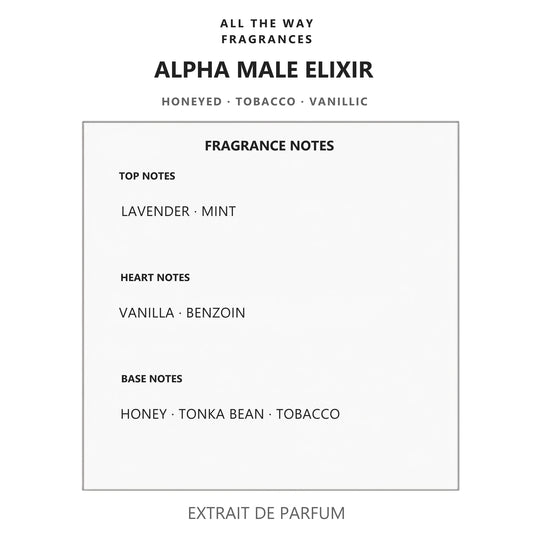 ALL THE WAY FRAGRANCES

ALPHA MALE ELIXIR

HONEYED · TOBACCO · VANILLIC

FRAGRANCE NOTES

TOP NOTES

LAVENDER · MINT

HEART NOTES

VANILLA · BENZOIN

BASE NOTES

HONEY · TONKA BEAN · TOBACCO

EXTRAIT DE PARFUM